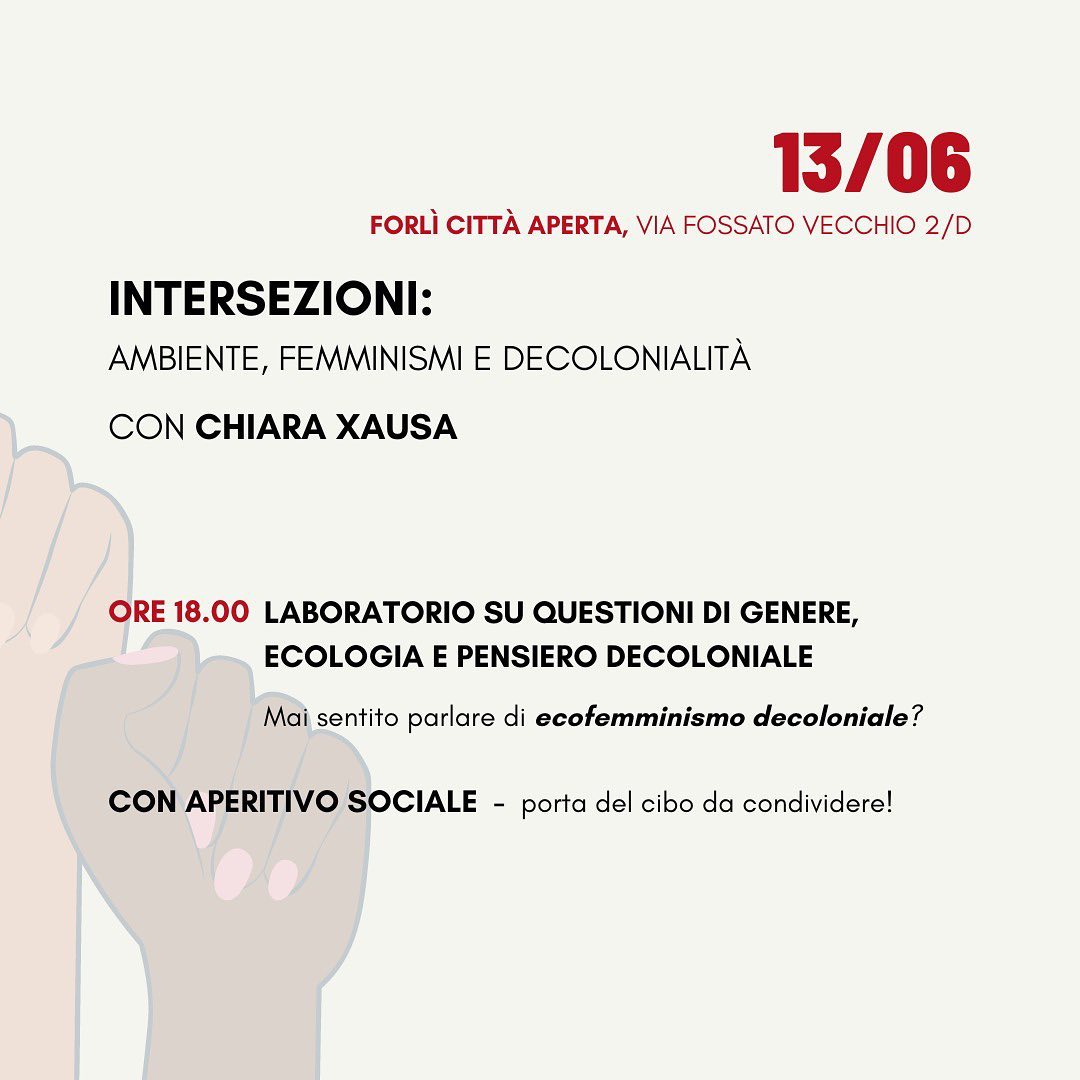 13/06

FORLÌ CITTÀ APERTA, VIA FOSSATO VECCHIO 2/D

INTERSEZIONI:

AMBIENTE, FEMMINISMI E DECOLONIALITÀ

CON CHIARA XAUSA

ORE 18.00 LABORATORIO SU QUESTIONI DI GENERE, ECOLOGIA E PENSIERO DECOLONIALE

Mai sentito parlare di ecofemminismo decoloniale?

CON APERITIVO SOCIALE - porta del cibo da condividere!